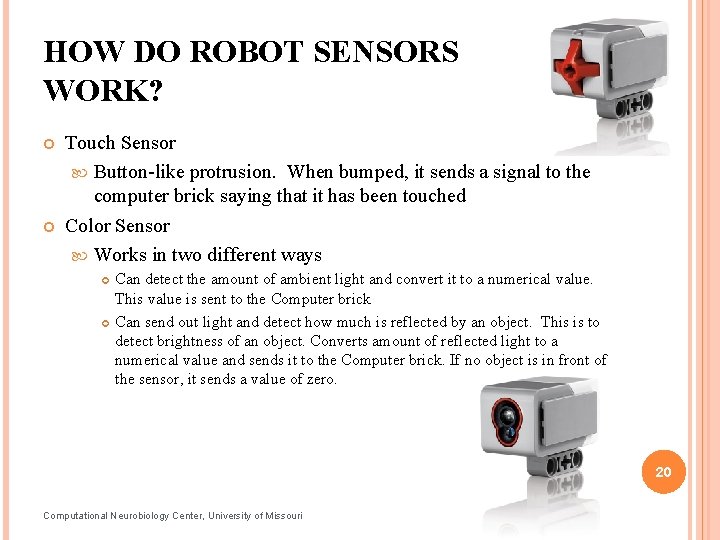 HOW DO ROBOT SENSORS WORK?

Touch Sensor

Button-like protrusion. When bumped, it sends a signal to the computer brick saying that it has been touched

Color Sensor

Works in two different ways

Can detect the amount of ambient light and convert it to a numerical value. This value is sent to the Computer brick

Can send out light and detect how much is reflected by an object. This is to detect brightness of an object. Converts amount of reflected light to a numerical value and sends it to the Computer brick. If no object is in front of the sensor, it sends a value of zero.

20

Computational Neurobiology Center, University of Missouri